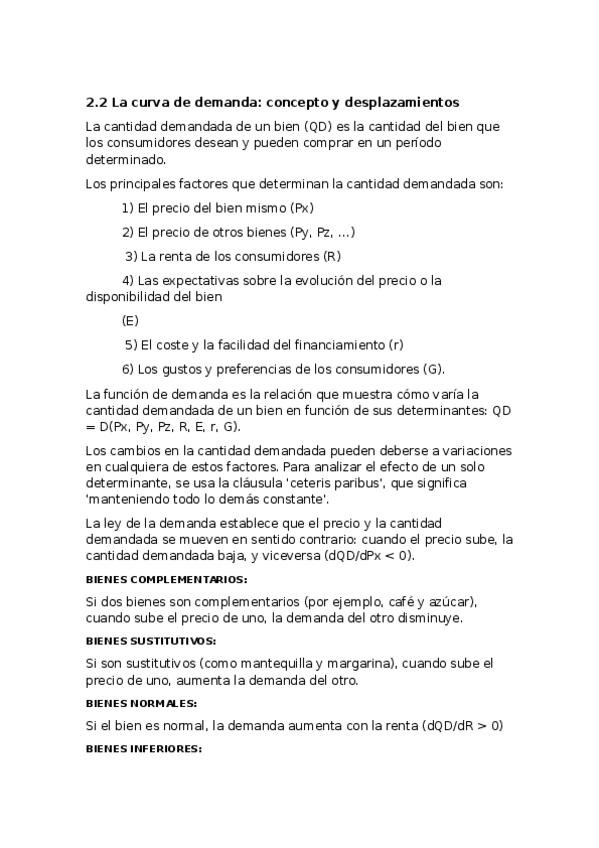 2.2 La curva de demanda: concepto y desplazamientos

La cantidad demandada de un bien (QD) es la cantidad del bien que los consumidores desean y pueden comprar en un período determinado.

Los principales factores que determinan la cantidad demandada son:

1) El precio del bien mismo (Px)

2) El precio de otros bienes (Py, Pz, ...)

3) La renta de los consumidores (R)

4) Las expectativas sobre la evolución del precio o la disponibilidad del bien

(E)

5) El coste y la facilidad del financiamiento (r)

6) Los gustos y preferencias de los consumidores (G).

La función de demanda es la relación que muestra cómo varía la cantidad demandada de un bien en función de sus determinantes: QD = D(Px, Py, Pz, R, E, r, G).

Los cambios en la cantidad demandada pueden deberse a variaciones en cualquiera de estos factores. Para analizar el efecto de un solo determinante, se usa la cláusula 'ceteris paribus', que significa 'manteniendo todo lo demás constante'.

La ley de la demanda establece que el precio y la cantidad demandada se mueven en sentido contrario: cuando el precio sube, la cantidad demandada baja, y viceversa (dQD/dPx < 0).

BIENES COMPLEMENTARIOS:

Si dos bienes son complementarios (por ejemplo, café y azúcar), cuando sube el precio de uno, la demanda del otro disminuye.

BIENES SUSTITUTIVOS:

Si son sustitutivos (como mantequilla y margarina), cuando sube el precio de uno, aumenta la demanda del otro.

BIENES NORMALES:

Si el bien es normal, la demanda aumenta con la renta (dQD/dR > 0)

BIENES INFERIORES: